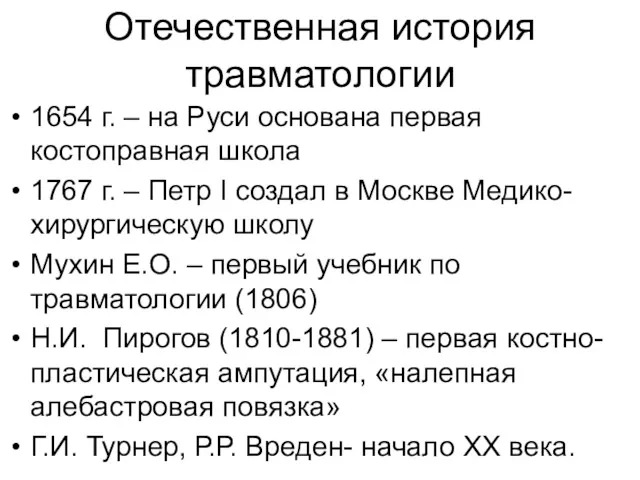 Отечественная история травматологии

• 1654 г. – на Руси основана первая костоправная школа
• 1767 г. – Петр I создал в Москве Медико-хирургическую школу
• Мухин Е.О. – первый учебник по травматологии (1806)
• Н.И. Пирогов (1810-1881) – первая костно-пластическая ампутация, «налепная алебастровая повязка»
• Г.И. Турнер, Р.Р. Вреден- начало XX века.